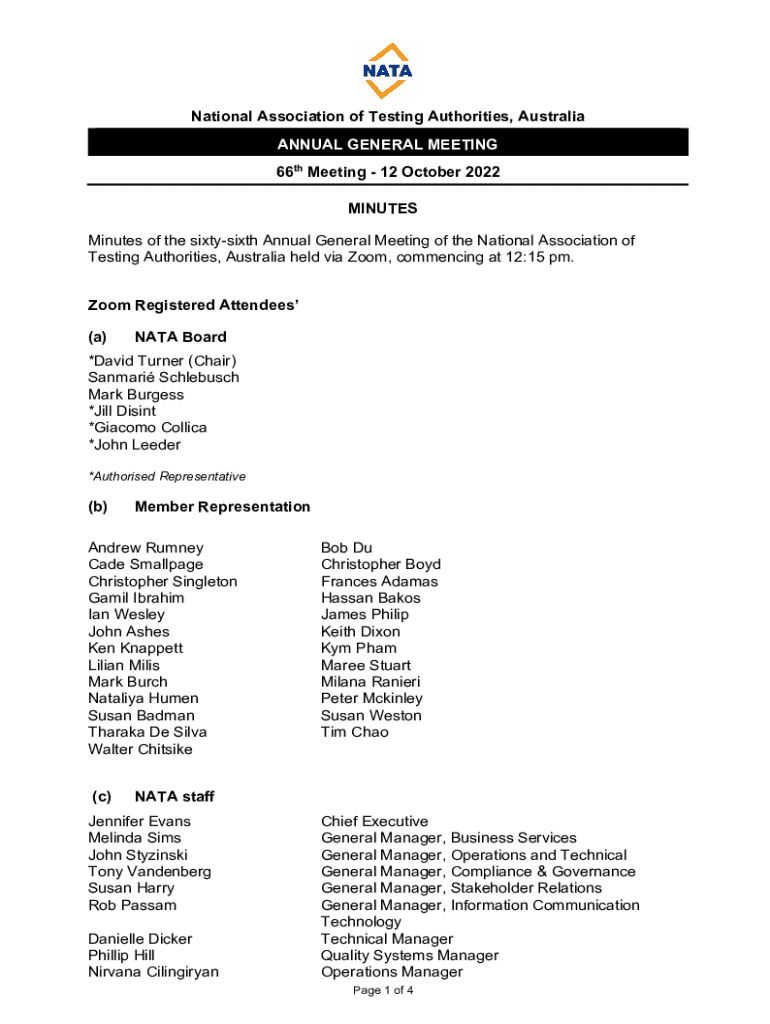 NATA

National Association of Testing Authorities, Australia

ANNUAL GENERAL MEETING

66$^{th}$ Meeting - 12 October 2022

MINUTES

Minutes of the sixty-sixth Annual General Meeting of the National Association of Testing Authorities, Australia held via Zoom, commencing at 12:15 pm.

Zoom Registered Attendees'

(a) NATA Board

*David Turner (Chair)
Sanmarié Schlebusch
Mark Burgess
*Jill Disint
*Giacomo Collica
*John Leeder

*Authorised Representative

(b) Member Representation

Andrew Rumney
Cade Smallpage
Christopher Singleton
Gamil Ibrahim
Ian Wesley
John Ashes
Ken Knappett
Lilian Milis
Mark Burch
Nataliya Humen
Susan Badman
Tharaka De Silva
Walter Chitsike

Bob Du
Christopher Boyd
Frances Adamas
Hassan Bakos
James Philip
Keith Dixon
Kym Pham
Maree Stuart
Milana Ranieri
Peter Mckinley
Susan Weston
Tim Chao

(c) NATA staff

| | |
|---|---|
| Jennifer Evans | Chief Executive |
| Melinda Sims | General Manager, Business Services |
| John Styzinski | General Manager, Operations and Technical |
| Tony Vandenberg | General Manager, Compliance & Governance |
| Susan Harry | General Manager, Stakeholder Relations |
| Rob Passam | General Manager, Information Communication Technology |
| Danielle Dicker | Technical Manager |
| Phillip Hill | Quality Systems Manager |
| Nirvana Cilingiryan | Operations Manager |

Page 1 of 4